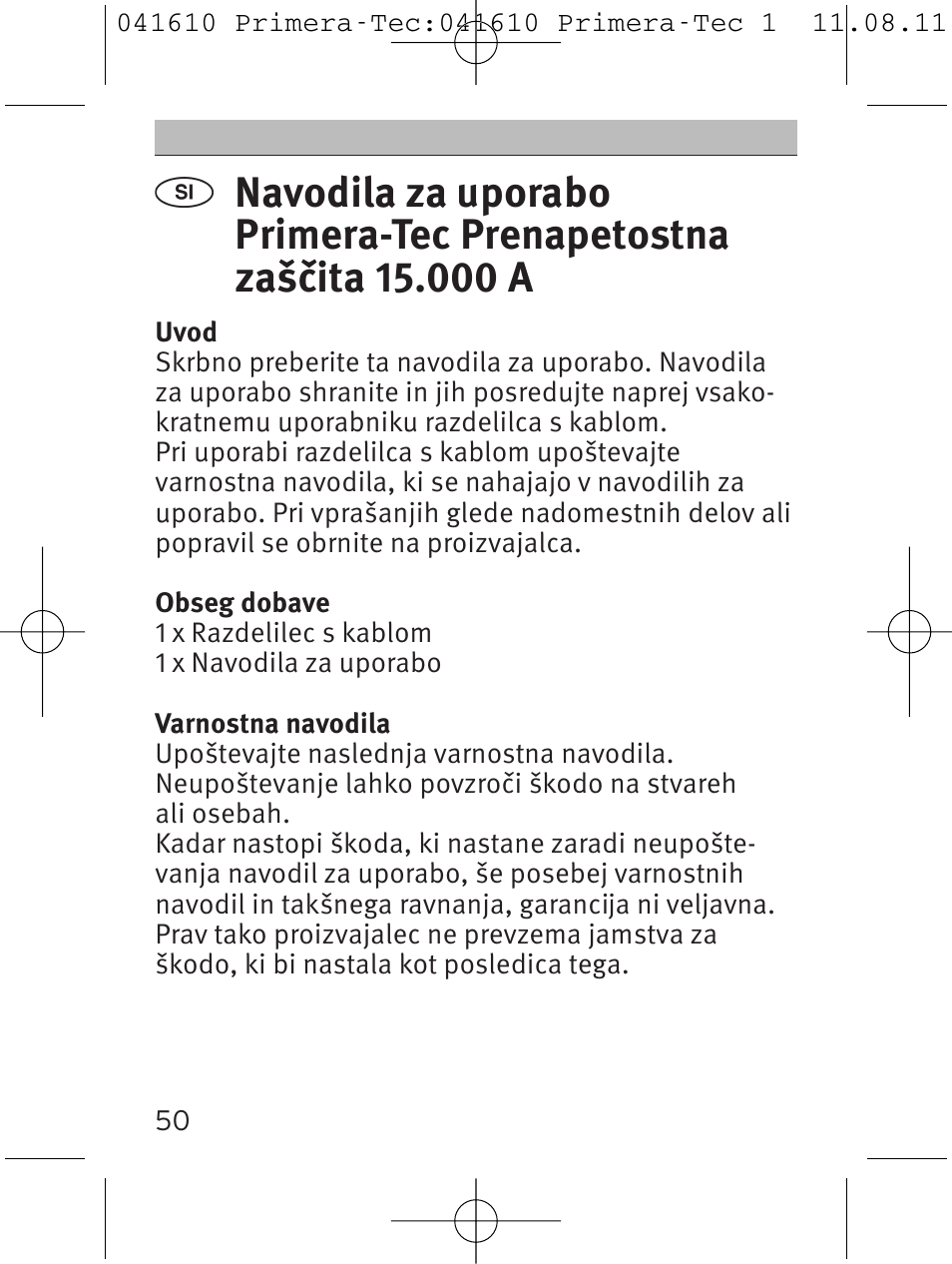 041610 Primera-Tec:041610 Primera-Tec 1 11.08.11

SI

Navodila za uporabo Primera-Tec Prenapetostna zaščita 15.000 A

Uvod
Skrbno preberite ta navodila za uporabo. Navodila za uporabo shranite in jih posredujte naprej vsakokratnemu uporabniku razdelilca s kablom.
Pri uporabi razdelilca s kablom upoštevajte varnostna navodila, ki se nahajajo v navodilih za uporabo. Pri vprašanjih glede nadomestnih delov ali popravil se obrnite na proizvajalca.

Obseg dobave
1 x Razdelilec s kablom
1 x Navodila za uporabo

Varnostna navodila
Upoštevajte naslednja varnostna navodila. Neupoštevanje lahko povzroči škodo na stvareh ali osebah.
Kadar nastopi škoda, ki nastane zaradi neupoštevanja navodil za uporabo, še posebej varnostnih navodil in takšnega ravnanja, garancija ni veljavna. Prav tako proizvajalec ne prevzema jamstva za škodo, ki bi nastala kot posledica tega.

50